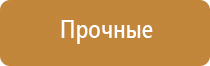 Прочные